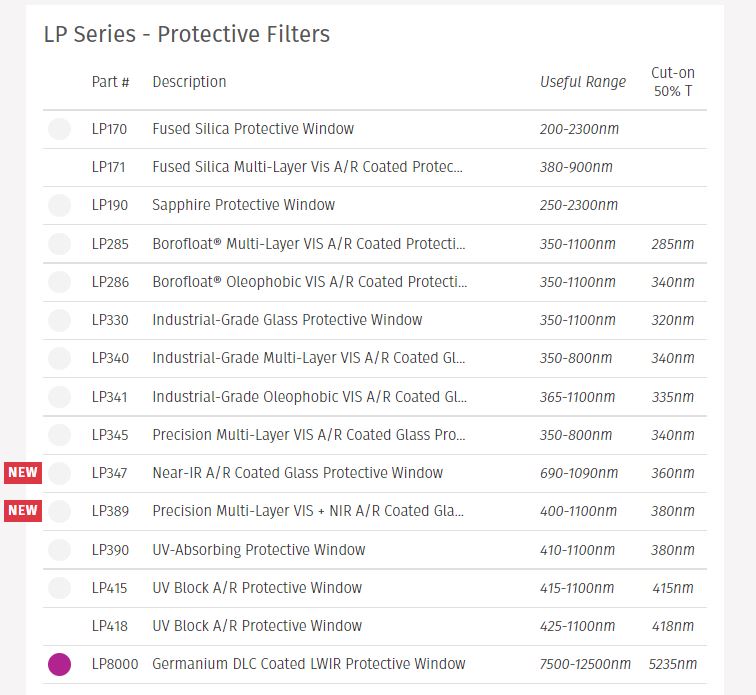 LP Series - Protective Filters

| | Part # | Description | Useful Range | Cut-on 50% T |
|---|---|---|---|---|
| | LP170 | Fused Silica Protective Window | 200-2300nm | |
| | LP171 | Fused Silica Multi-Layer Vis A/R Coated Protec... | 380-900nm | |
| | LP190 | Sapphire Protective Window | 250-2300nm | |
| | LP285 | Borofloat® Multi-Layer VIS A/R Coated Protecti... | 350-1100nm | 285nm |
| | LP286 | Borofloat® Oleophobic VIS A/R Coated Protecti... | 350-1100nm | 340nm |
| | LP330 | Industrial-Grade Glass Protective Window | 350-1100nm | 320nm |
| | LP340 | Industrial-Grade Multi-Layer VIS A/R Coated Gl... | 350-800nm | 340nm |
| | LP341 | Industrial-Grade Oleophobic VIS A/R Coated Gl... | 365-1100nm | 335nm |
| | LP345 | Precision Multi-Layer VIS A/R Coated Glass Pro... | 350-800nm | 340nm |
| NEW | LP347 | Near-IR A/R Coated Glass Protective Window | 690-1090nm | 360nm |
| NEW | LP389 | Precision Multi-Layer VIS + NIR A/R Coated Gla... | 400-1100nm | 380nm |
| | LP390 | UV-Absorbing Protective Window | 410-1100nm | 380nm |
| | LP415 | UV Block A/R Protective Window | 415-1100nm | 415nm |
| | LP418 | UV Block A/R Protective Window | 425-1100nm | 418nm |
| | LP8000 | Germanium DLC Coated LWIR Protective Window | 7500-12500nm | 5235nm |